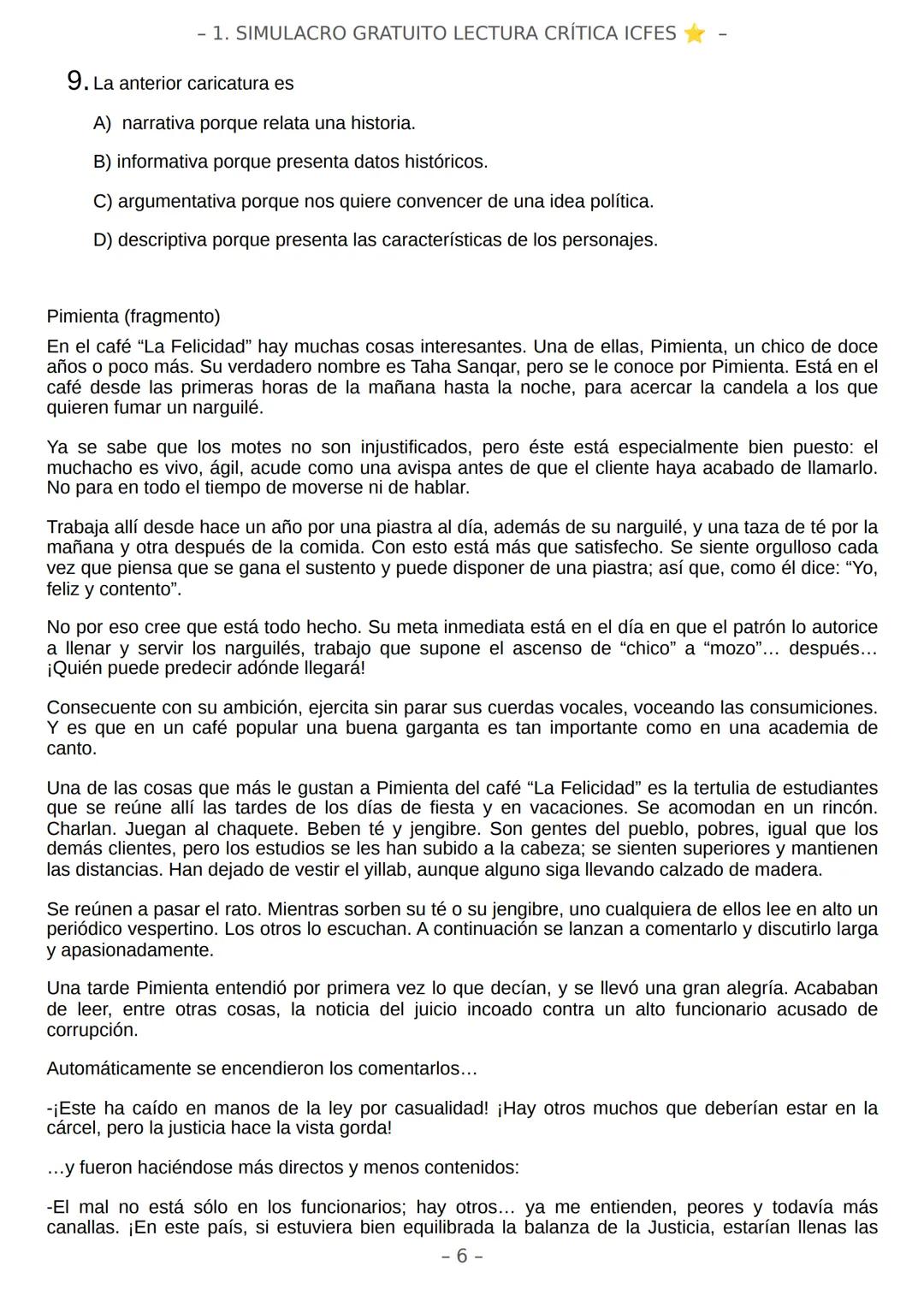 – 1. SIMULACRO GRATUITO LECTURA CRÍTICA ICFES ⭐ –

9. La anterior caricatura es

A) narrativa porque relata una historia.

B) informativa porque presenta datos históricos.

C) argumentativa porque nos quiere convencer de una idea política.

D) descriptiva porque presenta las características de los personajes.

Pimienta (fragmento)

En el café “La Felicidad” hay muchas cosas interesantes. Una de ellas, Pimienta, un chico de doce años o poco más. Su verdadero nombre es Taha Sanqar, pero se le conoce por Pimienta. Está en el café desde las primeras horas de la mañana hasta la noche, para acercar la candela a los que quieren fumar un narguilé.

Ya se sabe que los motes no son injustificados, pero éste está especialmente bien puesto: el muchacho es vivo, ágil, acude como una avispa antes de que el cliente haya acabado de llamarlo. No para en todo el tiempo de moverse ni de hablar.

Trabaja allí desde hace un año por una piastra al día, además de su narguilé, y una taza de té por la mañana y otra después de la comida. Con esto está más que satisfecho. Se siente orgulloso cada vez que piensa que se gana el sustento y puede disponer de una piastra; así que, como él dice: “Yo, feliz y contento”.

No por eso cree que está todo hecho. Su meta inmediata está en el día en que el patrón lo autorice a llenar y servir los narguilés, trabajo que supone el ascenso de “chico” a “mozo”… después… ¡Quién puede predecir adónde llegará!

Consecuente con su ambición, ejercita sin parar sus cuerdas vocales, voceando las consumiciones. Y es que en un café popular una buena garganta es tan importante como en una academia de canto.

Una de las cosas que más le gustan a Pimienta del café “La Felicidad” es la tertulia de estudiantes que se reúne allí las tardes de los días de fiesta y en vacaciones. Se acomodan en un rincón. Charlan. Juegan al chaquete. Beben té y jengibre. Son gentes del pueblo, pobres, igual que los demás clientes, pero los estudios se les han subido a la cabeza; se sienten superiores y mantienen las distancias. Han dejado de vestir el yillab, aunque alguno siga llevando calzado de madera.

Se reúnen a pasar el rato. Mientras sorben su té o su jengibre, uno cualquiera de ellos lee en alto un periódico vespertino. Los otros lo escuchan. A continuación se lanzan a comentarlo y discutirlo larga y apasionadamente.

Una tarde Pimienta entendió por primera vez lo que decían, y se llevó una gran alegría. Acababan de leer, entre otras cosas, la noticia del juicio incoado contra un alto funcionario acusado de corrupción.

Automáticamente se encendieron los comentarlos…

-¡Este ha caído en manos de la ley por casualidad! ¡Hay otros muchos que deberían estar en la cárcel, pero la justicia hace la vista gorda!

…y fueron haciéndose más directos y menos contenidos:

-El mal no está sólo en los funcionarios; hay otros… ya me entienden, peores y todavía más canallas. ¡En este país, si estuviera bien equilibrada la balanza de la Justicia, estarían llenas las

– 6 –